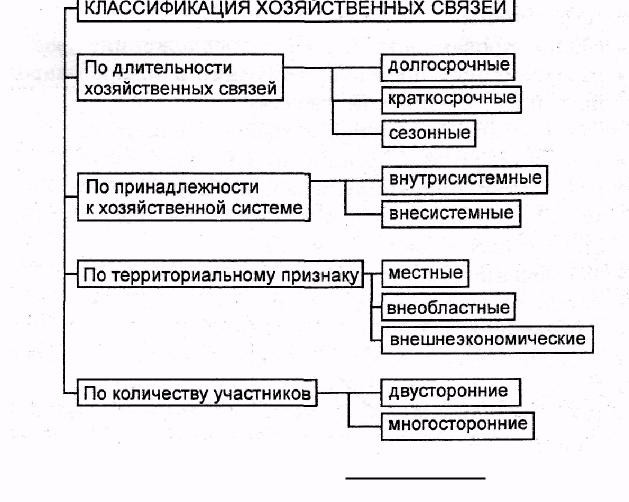 КЛАССИФИКАЦИЯ ХОЗЯЙСТВЕННЫХ СВЯЗЕЙ

По длительности хозяйственных связей

долгосрочные

краткосрочные

сезонные

По принадлежности к хозяйственной системе

внутрисистемные

внесистемные

По территориальному признаку

местные

внеобластные

внешнеэкономические

По количеству участников

двусторонние

многосторонние